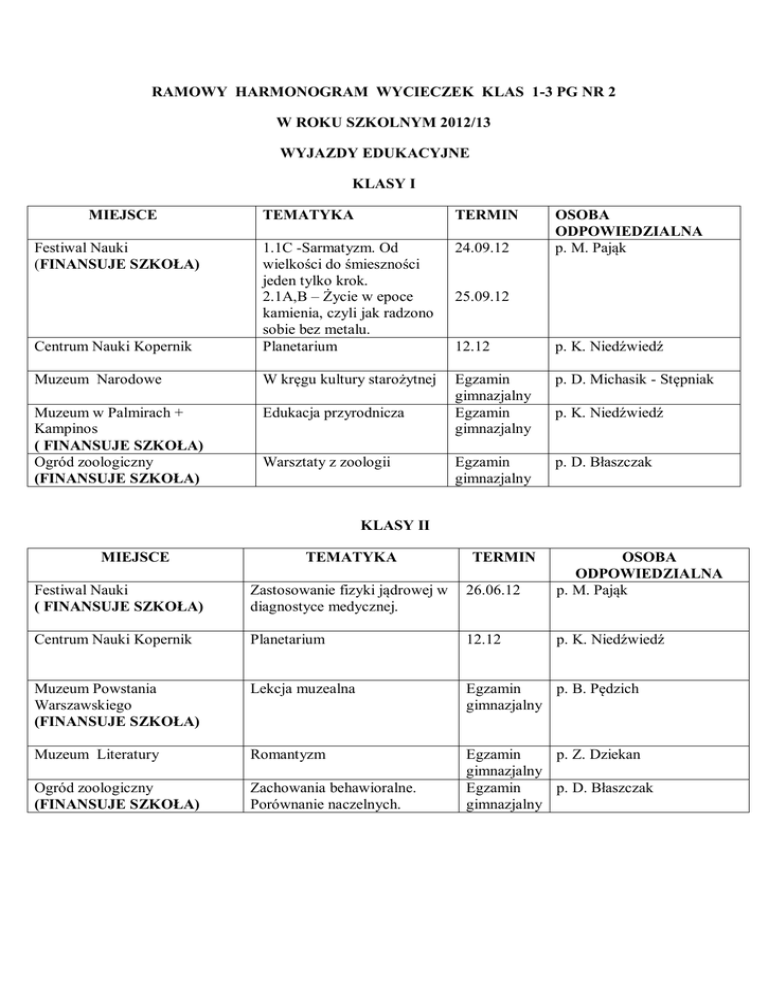 RAMOWY HARMONOGRAM WYCIECZEK KLAS 1-3 PG NR 2

W ROKU SZKOLNYM 2012/13

WYJAZDY EDUKACYJNE

KLASY I

| MIEJSCE | TEMATYKA | TERMIN | OSOBA ODPOWIEDZIALNA |
|---|---|---|---|
| Festiwal Nauki (FINANSUJE SZKOŁA) | 1.1C -Sarmatyzm. Od wielkości do śmieszności jeden tylko krok. 2.1A,B – Życie w epoce kamienia, czyli jak radzono sobie bez metalu. | 24.09.12 25.09.12 | p. M. Pająk |
| Centrum Nauki Kopernik | Planetarium | 12.12 | p. K. Niedźwiedź |
| Muzeum Narodowe | W kręgu kultury starożytnej | Egzamin gimnazjalny | p. D. Michasik - Stępniak |
| Muzeum w Palmirach + Kampinos ( FINANSUJE SZKOŁA) | Edukacja przyrodnicza | Egzamin gimnazjalny | p. K. Niedźwiedź |
| Ogród zoologiczny (FINANSUJE SZKOŁA) | Warsztaty z zoologii | Egzamin gimnazjalny | p. D. Błaszczak |

KLASY II

| MIEJSCE | TEMATYKA | TERMIN | OSOBA ODPOWIEDZIALNA |
|---|---|---|---|
| Festiwal Nauki ( FINANSUJE SZKOŁA) | Zastosowanie fizyki jądrowej w diagnostyce medycznej. | 26.06.12 | p. M. Pająk |
| Centrum Nauki Kopernik | Planetarium | 12.12 | p. K. Niedźwiedź |
| Muzeum Powstania Warszawskiego (FINANSUJE SZKOŁA) | Lekcja muzealna | Egzamin gimnazjalny | p. B. Pędzich |
| Muzeum Literatury | Romantyzm | Egzamin gimnazjalny | p. Z. Dziekan |
| Ogród zoologiczny (FINANSUJE SZKOŁA) | Zachowania behawioralne. Porównanie naczelnych. | Egzamin gimnazjalny | p. D. Błaszczak |